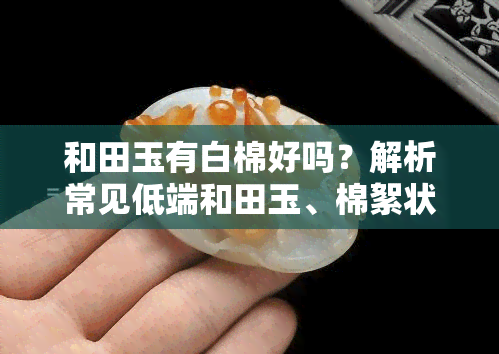 和田玉有白棉好吗？解析常见低端和田玉、棉絮状